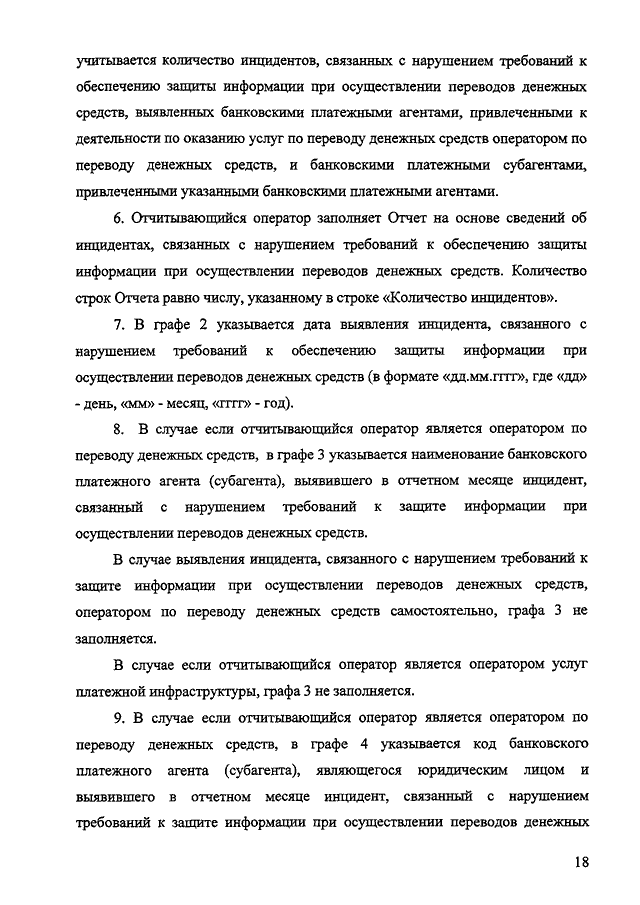 учитывается количество инцидентов, связанных с нарушением требований к обеспечению защиты информации при осуществлении переводов денежных средств, выявленных банковскими платежными агентами, привлеченными к деятельности по оказанию услуг по переводу денежных средств оператором по переводу денежных средств, и банковскими платежными субагентами, привлеченными указанными банковскими платежными агентами.

6. Отчитывающийся оператор заполняет Отчет на основе сведений об инцидентах, связанных с нарушением требований к обеспечению защиты информации при осуществлении переводов денежных средств. Количество строк Отчета равно числу, указанному в строке «Количество инцидентов».

7. В графе 2 указывается дата выявления инцидента, связанного с нарушением требований к обеспечению защиты информации при осуществлении переводов денежных средств (в формате «дд.мм.гггг», где «дд» - день, «мм» - месяц, «гггг» - год).

8. В случае если отчитывающийся оператор является оператором по переводу денежных средств, в графе 3 указывается наименование банковского платежного агента (субагента), выявившего в отчетном месяце инцидент, связанный с нарушением требований к защите информации при осуществлении переводов денежных средств.

В случае выявления инцидента, связанного с нарушением требований к защите информации при осуществлении переводов денежных средств, оператором по переводу денежных средств самостоятельно, графа 3 не заполняется.

В случае если отчитывающийся оператор является оператором услуг платежной инфраструктуры, графа 3 не заполняется.

9. В случае если отчитывающийся оператор является оператором по переводу денежных средств, в графе 4 указывается код банковского платежного агента (субагента), являющегося юридическим лицом и выявившего в отчетном месяце инцидент, связанный с нарушением требований к защите информации при осуществлении переводов денежных

18